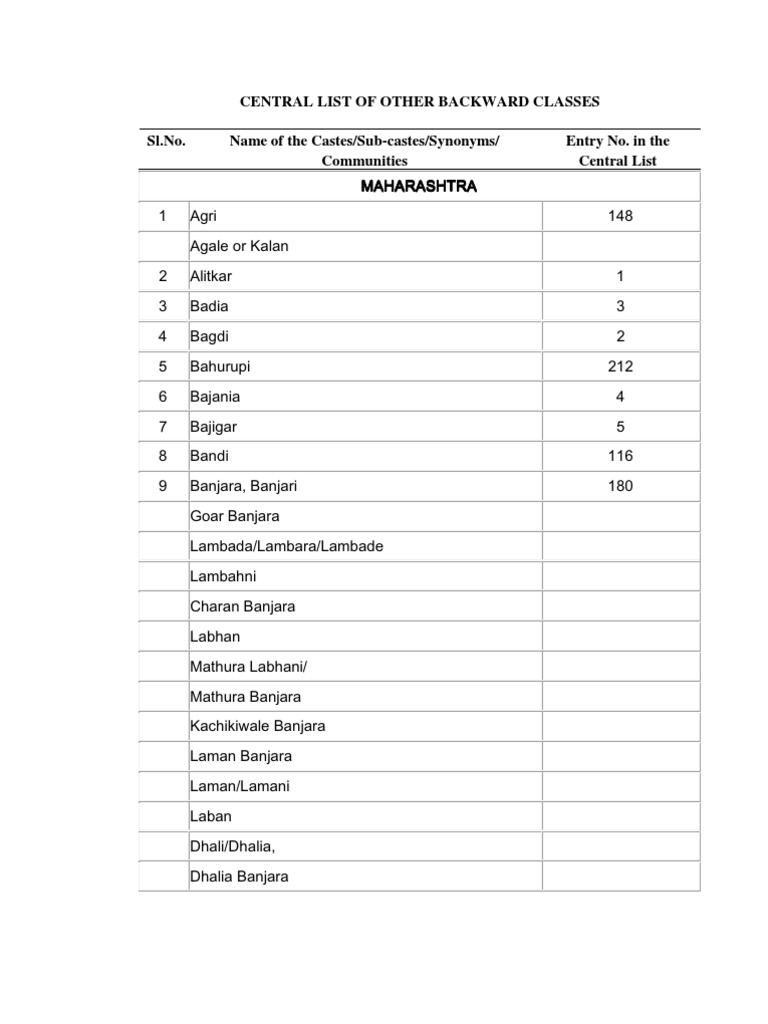 CENTRAL LIST OF OTHER BACKWARD CLASSES

| Sl.No. | Name of the Castes/Sub-castes/Synonyms/ Communities | Entry No. in the Central List |
|---|---|---|
| | MAHARASHTRA | |
| 1 | Agri | 148 |
| | Agale or Kalan | |
| 2 | Alitkar | 1 |
| 3 | Badia | 3 |
| 4 | Bagdi | 2 |
| 5 | Bahurupi | 212 |
| 6 | Bajania | 4 |
| 7 | Bajigar | 5 |
| 8 | Bandi | 116 |
| 9 | Banjara, Banjari | 180 |
| | Goar Banjara | |
| | Lambada/Lambara/Lambade | |
| | Lambahni | |
| | Charan Banjara | |
| | Labhan | |
| | Mathura Labhani/ | |
| | Mathura Banjara | |
| | Kachikiwale Banjara | |
| | Laman Banjara | |
| | Laman/Lamani | |
| | Laban | |
| | Dhali/Dhalia, | |
| | Dhalia Banjara | |